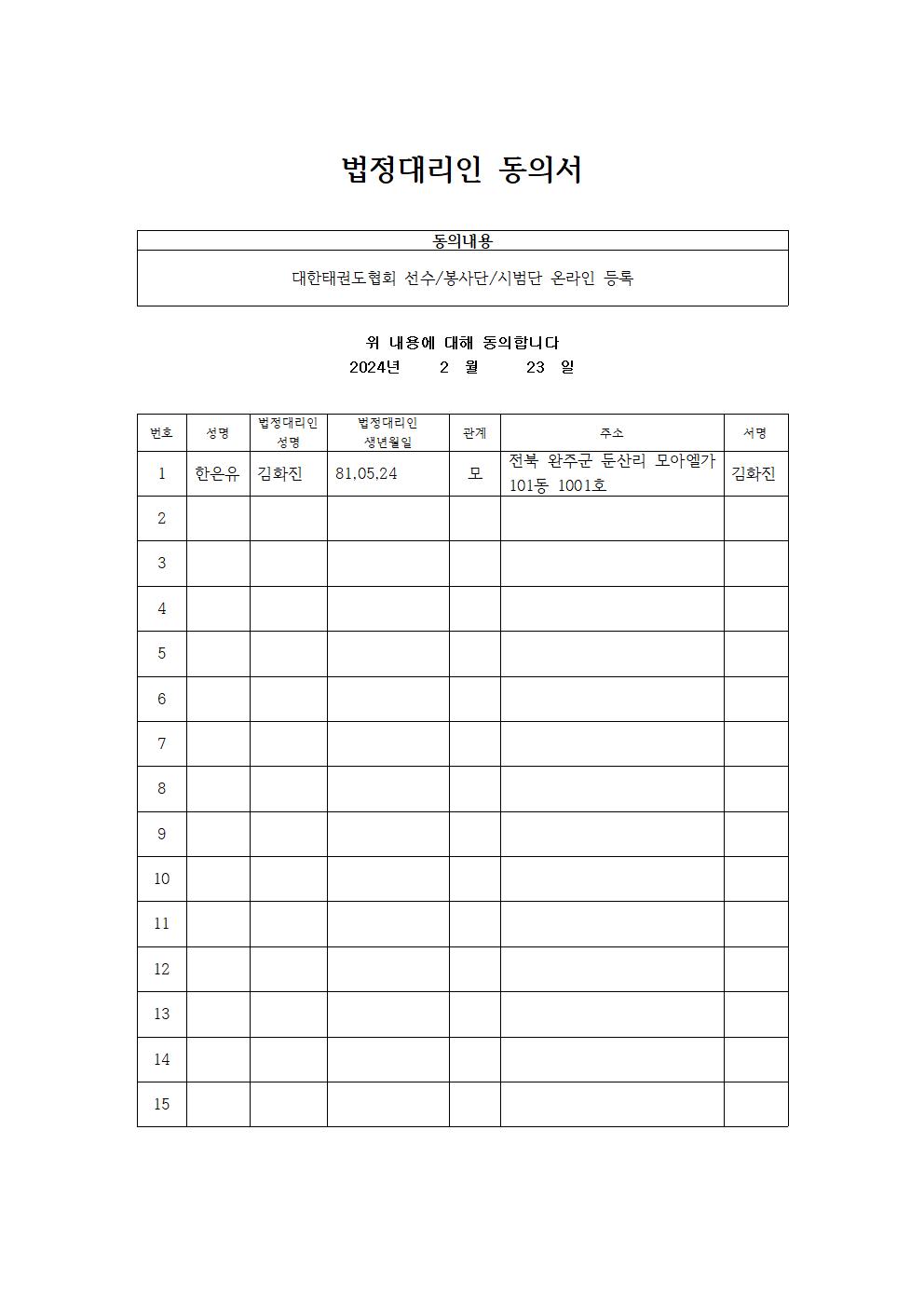 법정대리인 동의서

| 동의내용 |
|---|
| 대한태권도협회 선수/봉사단/시범단 온라인 등록 |

위 내용에 대해 동의합니다
2024년 2 월 23 일

| 번호 | 성명 | 법정대리인 성명 | 법정대리인 생년월일 | 관계 | 주소 | 서명 |
|---|---|---|---|---|---|---|
| 1 | 한은유 | 김화진 | 81,05,24 | 모 | 전북 완주군 둔산리 모아엘가 101동 1001호 | 김화진 |
| 2 | | | | | | |
| 3 | | | | | | |
| 4 | | | | | | |
| 5 | | | | | | |
| 6 | | | | | | |
| 7 | | | | | | |
| 8 | | | | | | |
| 9 | | | | | | |
| 10 | | | | | | |
| 11 | | | | | | |
| 12 | | | | | | |
| 13 | | | | | | |
| 14 | | | | | | |
| 15 | | | | | | |